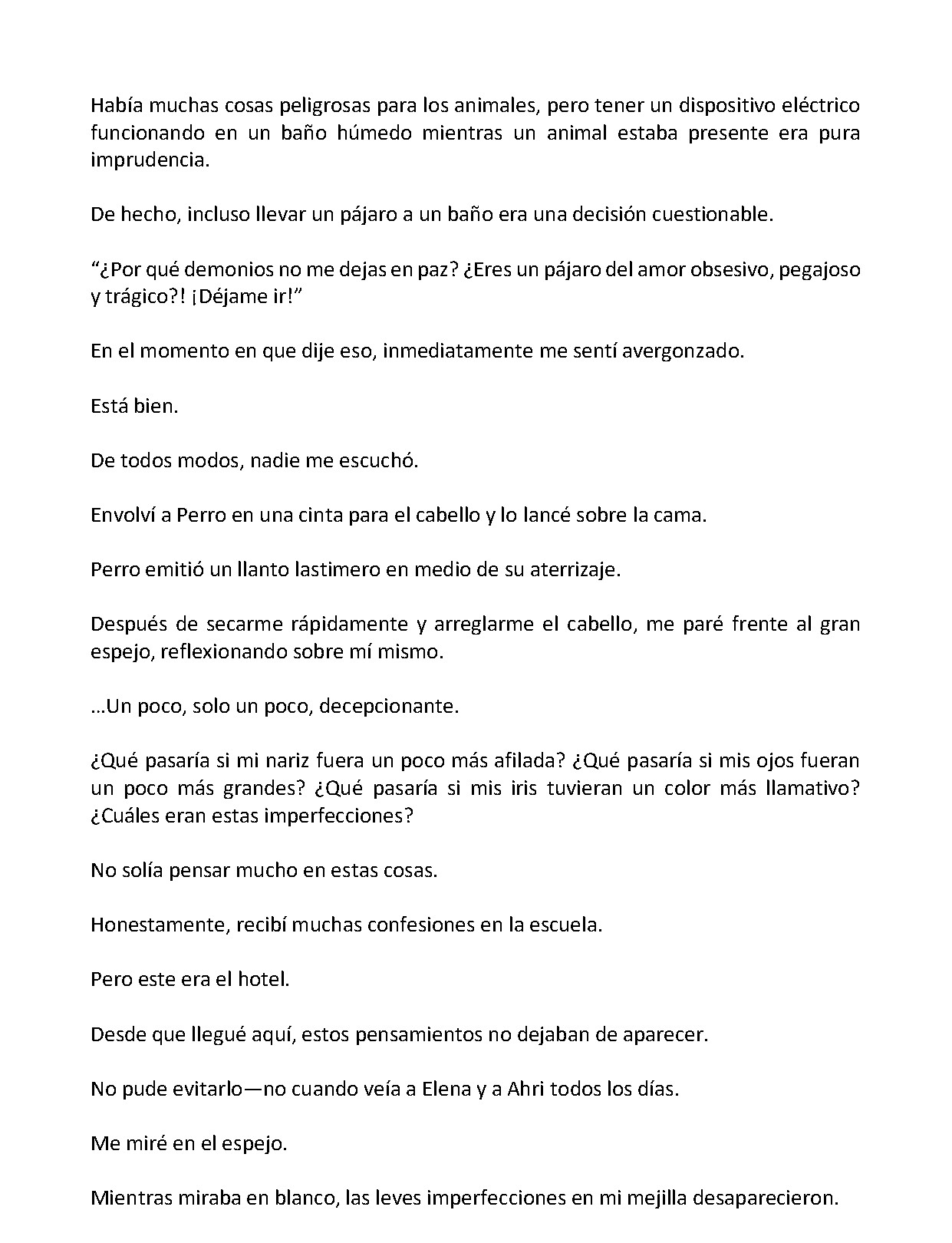 Había muchas cosas peligrosas para los animales, pero tener un dispositivo eléctrico funcionando en un baño húmedo mientras un animal estaba presente era pura imprudencia.

De hecho, incluso llevar un pájaro a un baño era una decisión cuestionable.

"¿Por qué demonios no me dejas en paz? ¿Eres un pájaro del amor obsesivo, pegajoso y trágico?! ¡Déjame ir!"

En el momento en que dije eso, inmediatamente me sentí avergonzado.

Está bien.

De todos modos, nadie me escuchó.

Envolví a Perro en una cinta para el cabello y lo lancé sobre la cama.

Perro emitió un llanto lastimero en medio de su aterrizaje.

Después de secarme rápidamente y arreglarme el cabello, me paré frente al gran espejo, reflexionando sobre mí mismo.

...Un poco, solo un poco, decepcionante.

¿Qué pasaría si mi nariz fuera un poco más afilada? ¿Qué pasaría si mis ojos fueran un poco más grandes? ¿Qué pasaría si mis iris tuvieran un color más llamativo? ¿Cuáles eran estas imperfecciones?

No solía pensar mucho en estas cosas.

Honestamente, recibí muchas confesiones en la escuela.

Pero este era el hotel.

Desde que llegué aquí, estos pensamientos no dejaban de aparecer.

No pude evitarlo—no cuando veía a Elena y a Ahri todos los días.

Me miré en el espejo.

Mientras miraba en blanco, las leves imperfecciones en mi mejilla desaparecieron.